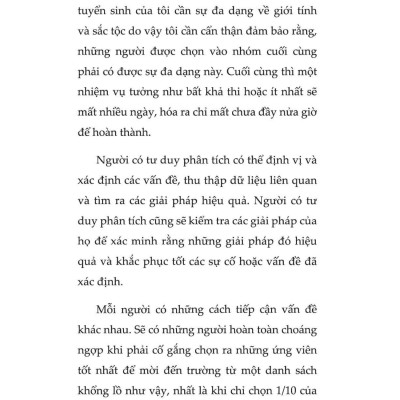 tuyển sinh của tôi cần sự đa dạng về giới tính và sắc tộc do vậy tôi cần cẩn thận đảm bảo rằng, những người được chọn vào nhóm cuối cùng phải có được sự đa dạng này. Cuối cùng thì một nhiệm vụ tưởng như bất khả thi hoặc ít nhất sẽ mất nhiều ngày, hóa ra chỉ mất chưa đầy nửa giờ để hoàn thành.

Người có tư duy phân tích có thể định vị và xác định các vấn đề, thu thập dữ liệu liên quan và tìm ra các giải pháp hiệu quả. Người có tư duy phân tích cũng sẽ kiểm tra các giải pháp của họ để xác minh rằng những giải pháp đó hiệu quả và khắc phục tốt các sự cố hoặc vấn đề đã xác định.

Mỗi người có những cách tiếp cận vấn đề khác nhau. Sẽ có những người hoàn toàn choáng ngợp khi phải cố gắng chọn ra những ứng viên tốt nhất để mời đến trường từ một danh sách khổng lồ như vậy, nhất là khi chỉ chọn 1/10 của